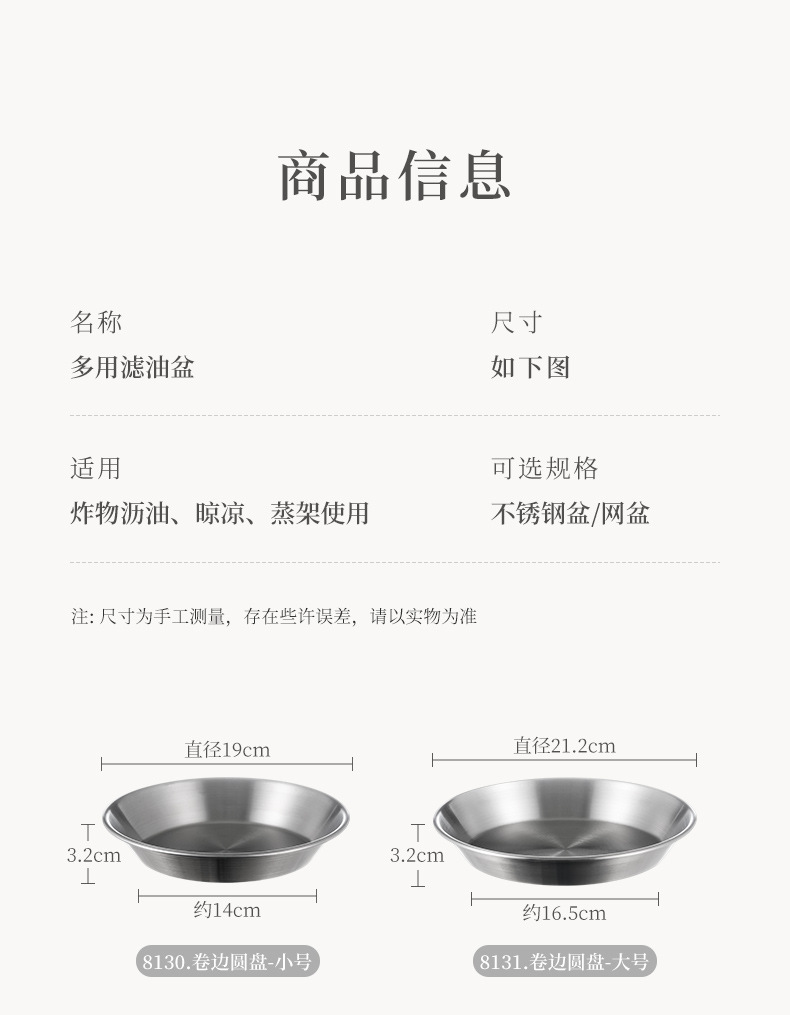 商品信息

名称
多用滤油盆

尺寸
如下图

适用
炸物沥油、晾凉、蒸架使用

可选规格
不锈钢盆/网盆

注:尺寸为手工测量，存在些许误差，请以实物为准

直径19cm
3.2cm
约14cm
8130.卷边圆盘-小号

直径21.2cm
3.2cm
约16.5cm
8131.卷边圆盘-大号